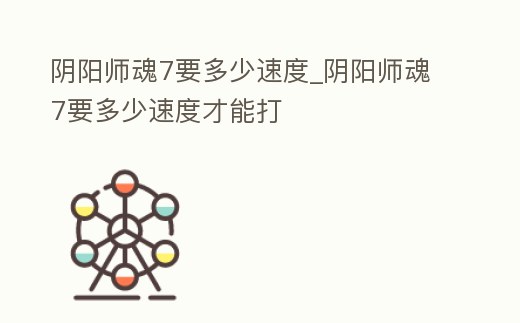 阴阳师魂7要多少速度_阴阳师魂7要多少速度才能打